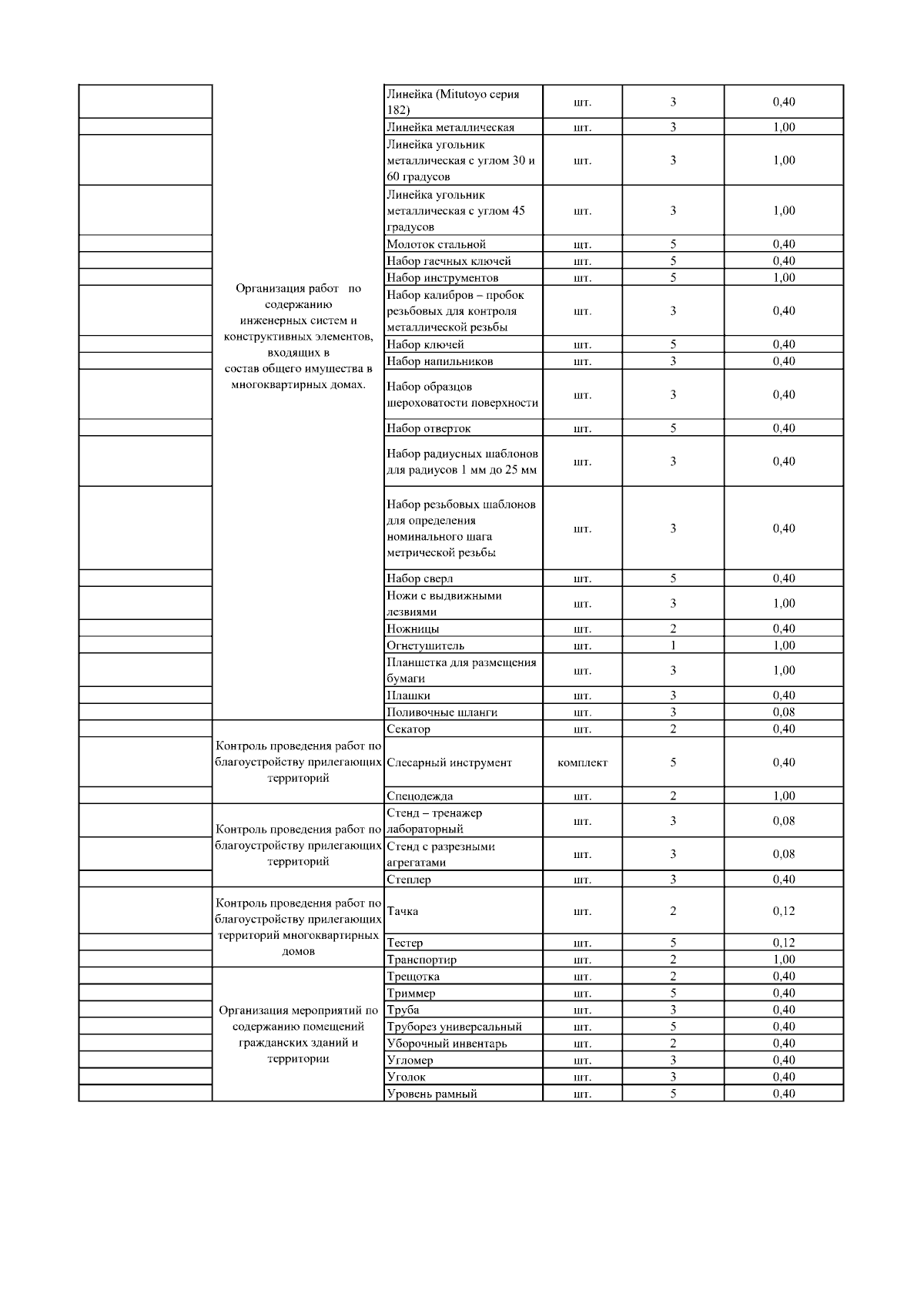 | | | | | | |
|---|---|---|---|---|---|
| | Организация работ по содержанию инженерных систем и конструктивных элементов, входящих в состав общего имущества в многоквартирных домах. | Линейка (Mitutoyo серия 182) | шт. | 3 | 0,40 |
| | | Линейка металлическая | шт. | 3 | 1,00 |
| | | Линейка угольник металлическая с углом 30 и 60 градусов | шт. | 3 | 1,00 |
| | | Линейка угольник металлическая с углом 45 градусов | шт. | 3 | 1,00 |
| | | Молоток стальной | шт. | 5 | 0,40 |
| | | Набор гаечных ключей | шт. | 5 | 0,40 |
| | | Набор инструментов | шт. | 5 | 1,00 |
| | | Набор калибров – пробок резьбовых для контроля металлической резьбы | шт. | 3 | 0,40 |
| | | Набор ключей | шт. | 5 | 0,40 |
| | | Набор напильников | шт. | 3 | 0,40 |
| | | Набор образцов шероховатости поверхности | шт. | 3 | 0,40 |
| | | Набор отверток | шт. | 5 | 0,40 |
| | | Набор радиусных шаблонов для радиусов 1 мм до 25 мм | шт. | 3 | 0,40 |
| | | Набор резьбовых шаблонов для определения номинального шага метрической резьбы | шт. | 3 | 0,40 |
| | | Набор сверл | шт. | 5 | 0,40 |
| | | Ножи с выдвижными лезвиями | шт. | 3 | 1,00 |
| | | Ножницы | шт. | 2 | 0,40 |
| | | Огнетушитель | шт. | 1 | 1,00 |
| | | Планшетка для размещения бумаги | шт. | 3 | 1,00 |
| | | Плашки | шт. | 3 | 0,40 |
| | | Поливочные шланги | шт. | 3 | 0,08 |
| | Контроль проведения работ по благоустройству прилегающих территорий | Секатор | шт. | 2 | 0,40 |
| | | Слесарный инструмент | комплект | 5 | 0,40 |
| | | Спецодежда | шт. | 2 | 1,00 |
| | Контроль проведения работ по благоустройству прилегающих территорий | Стенд – тренажер лабораторный | шт. | 3 | 0,08 |
| | | Стенд с разрезными агрегатами | шт. | 3 | 0,08 |
| | | Степлер | шт. | 3 | 0,40 |
| | Контроль проведения работ по благоустройству прилегающих территорий многоквартирных домов | Тачка | шт. | 2 | 0,12 |
| | | Тестер | шт. | 5 | 0,12 |
| | | Транспортир | шт. | 2 | 1,00 |
| | Организация мероприятий по содержанию помещений гражданских зданий и территории | Трещотка | шт. | 2 | 0,40 |
| | | Триммер | шт. | 5 | 0,40 |
| | | Труба | шт. | 3 | 0,40 |
| | | Труборез универсальный | шт. | 5 | 0,40 |
| | | Уборочный инвентарь | шт. | 2 | 0,40 |
| | | Угломер | шт. | 3 | 0,40 |
| | | Уголок | шт. | 3 | 0,40 |
| | | Уровень рамный | шт. | 5 | 0,40 |